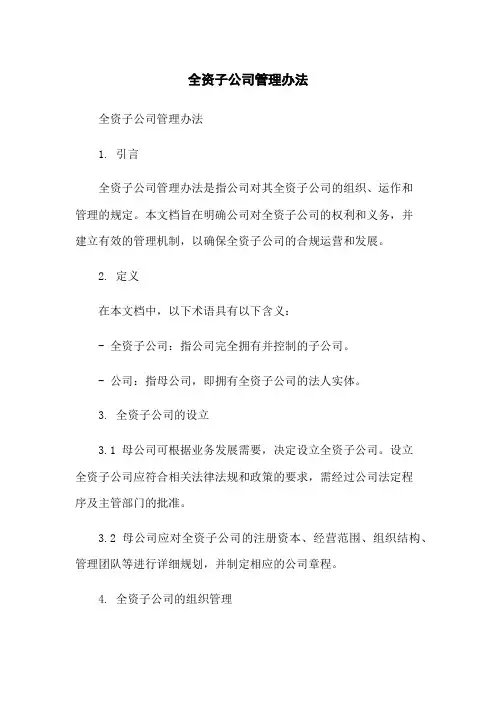 全资子公司管理办法

全资子公司管理办法

1. 引言

全资子公司管理办法是指公司对其全资子公司的组织、运作和管理的规定。本文档旨在明确公司对全资子公司的权利和义务，并建立有效的管理机制，以确保全资子公司的合规运营和发展。

2. 定义

在本文档中，以下术语具有以下含义：

- 全资子公司：指公司完全拥有并控制的子公司。

- 公司：指母公司，即拥有全资子公司的法人实体。

3. 全资子公司的设立

3.1 母公司可根据业务发展需要，决定设立全资子公司。设立全资子公司应符合相关法律法规和政策的要求，需经过公司法定程序及主管部门的批准。

3.2 母公司应对全资子公司的注册资本、经营范围、组织结构、管理团队等进行详细规划，并制定相应的公司章程。

4. 全资子公司的组织管理